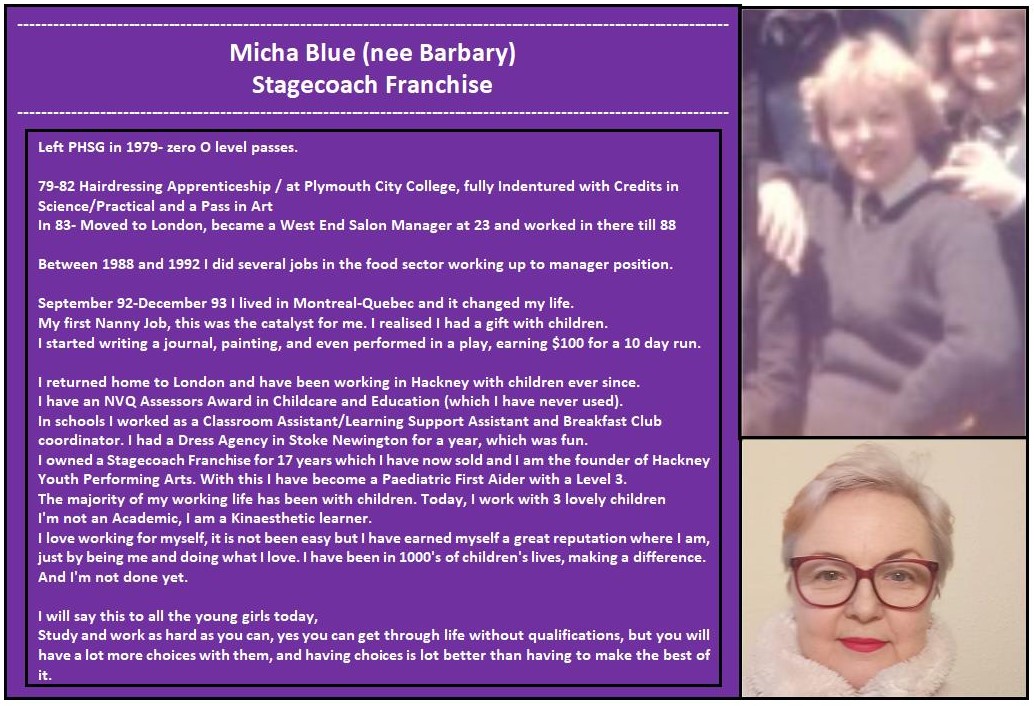 Micha Blue (nee Barbary)
Stagecoach Franchise

Left PHSG in 1979- zero O level passes.

79-82 Hairdressing Apprenticeship / at Plymouth City College, fully Indentured with Credits in Science/Practical and a Pass in Art
In 83- Moved to London, became a West End Salon Manager at 23 and worked in there till 88

Between 1988 and 1992 I did several jobs in the food sector working up to manager position.

September 92-December 93 I lived in Montreal-Quebec and it changed my life.
My first Nanny Job, this was the catalyst for me. I realised I had a gift with children.
I started writing a journal, painting, and even performed in a play, earning $100 for a 10 day run.

I returned home to London and have been working in Hackney with children ever since.
I have an NVQ Assessors Award in Childcare and Education (which I have never used).
In schools I worked as a Classroom Assistant/Learning Support Assistant and Breakfast Club coordinator. I had a Dress Agency in Stoke Newington for a year, which was fun.
I owned a Stagecoach Franchise for 17 years which I have now sold and I am the founder of Hackney Youth Performing Arts. With this I have become a Paediatric First Aider with a Level 3.
The majority of my working life has been with children. Today, I work with 3 lovely children
I'm not an Academic, I am a Kinaesthetic learner.
I love working for myself, it is not been easy but I have earned myself a great reputation where I am, just by being me and doing what I love. I have been in 1000's of children's lives, making a difference. And I'm not done yet.

I will say this to all the young girls today,
Study and work as hard as you can, yes you can get through life without qualifications, but you will have a lot more choices with them, and having choices is lot better than having to make the best of it.